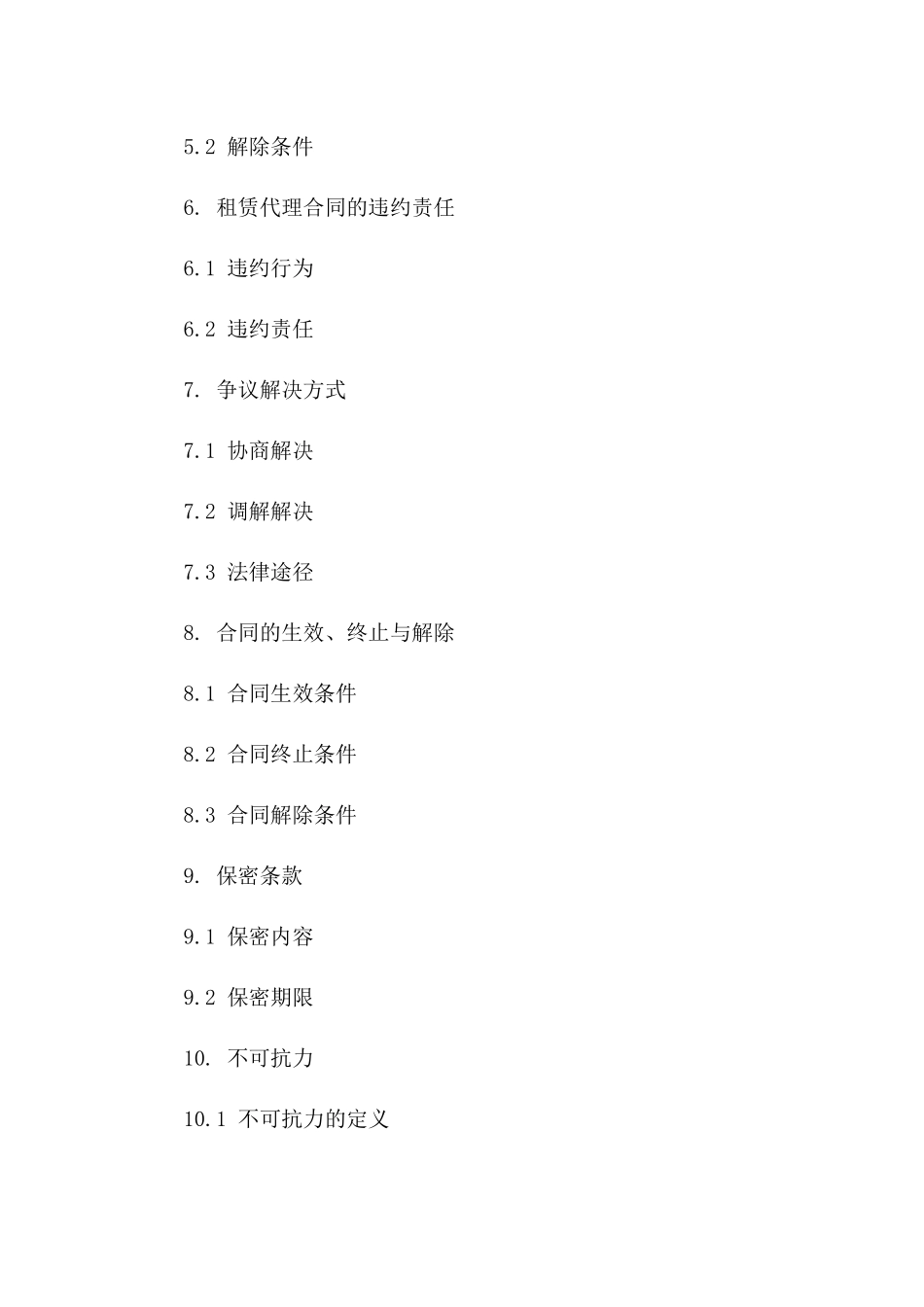 5.2 解除条件

6. 租赁代理合同的违约责任

6.1 违约行为

6.2 违约责任

7. 争议解决方式

7.1 协商解决

7.2 调解解决

7.3 法律途径

8. 合同的生效、终止与解除

8.1 合同生效条件

8.2 合同终止条件

8.3 合同解除条件

9. 保密条款

9.1 保密内容

9.2 保密期限

10. 不可抗力

10.1 不可抗力的定义